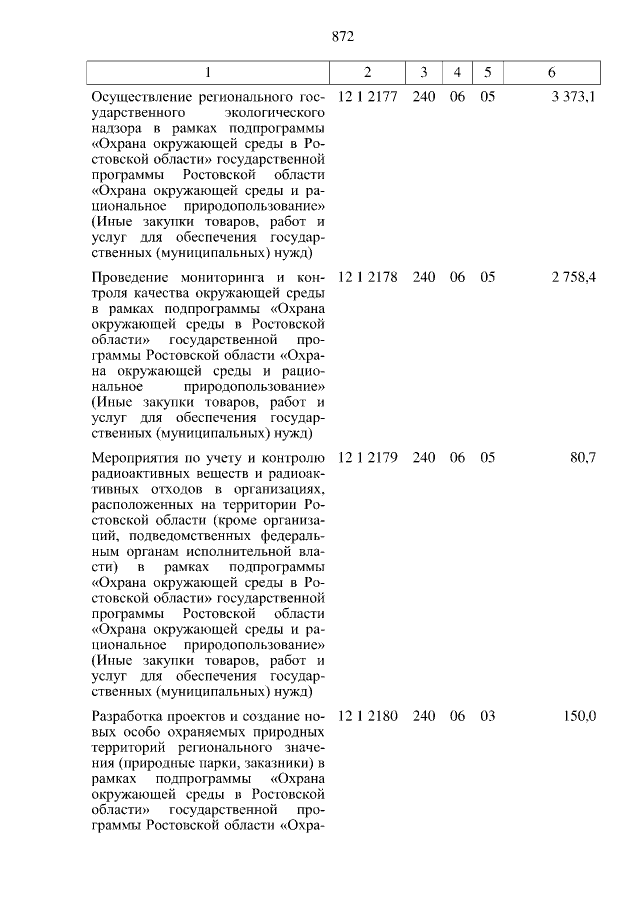 872

| 1 | 2 | 3 | 4 | 5 | 6 |
|---|---|---|---|---|---|
| Осуществление регионального государственного экологического надзора в рамках подпрограммы «Охрана окружающей среды в Ростовской области» государственной программы Ростовской области «Охрана окружающей среды и рациональное природопользование» (Иные закупки товаров, работ и услуг для обеспечения государственных (муниципальных) нужд) | 12 1 2177 | 240 | 06 | 05 | 3 373,1 |
| Проведение мониторинга и контроля качества окружающей среды в рамках подпрограммы «Охрана окружающей среды в Ростовской области» государственной программы Ростовской области «Охрана окружающей среды и рациональное природопользование» (Иные закупки товаров, работ и услуг для обеспечения государственных (муниципальных) нужд) | 12 1 2178 | 240 | 06 | 05 | 2 758,4 |
| Мероприятия по учету и контролю радиоактивных веществ и радиоактивных отходов в организациях, расположенных на территории Ростовской области (кроме организаций, подведомственных федеральным органам исполнительной власти) в рамках подпрограммы «Охрана окружающей среды в Ростовской области» государственной программы Ростовской области «Охрана окружающей среды и рациональное природопользование» (Иные закупки товаров, работ и услуг для обеспечения государственных (муниципальных) нужд) | 12 1 2179 | 240 | 06 | 05 | 80,7 |
| Разработка проектов и создание новых особо охраняемых природных территорий регионального значения (природные парки, заказники) в рамках подпрограммы «Охрана окружающей среды в Ростовской области» государственной программы Ростовской области «Охра- | 12 1 2180 | 240 | 06 | 03 | 150,0 |